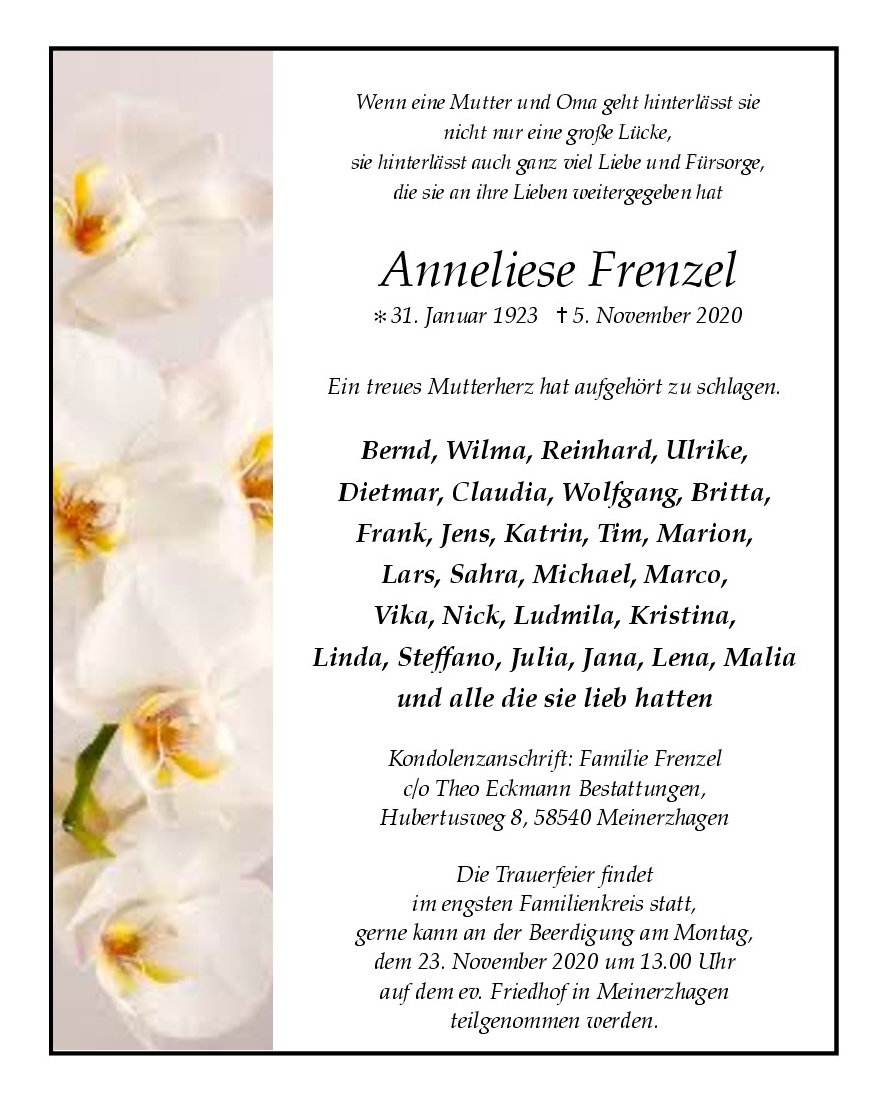 Wenn eine Mutter und Oma geht hinterlässt sie nicht nur eine große Lücke, sie hinterlässt auch ganz viel Liebe und Fürsorge, die sie an ihre Lieben weitergegeben hat

Anneliese Frenzel

* 31. Januar 1923 † 5. November 2020

Ein treues Mutterherz hat aufgehört zu schlagen.

Bernd, Wilma, Reinhard, Ulrike, Dietmar, Claudia, Wolfgang, Britta, Frank, Jens, Katrin, Tim, Marion, Lars, Sahra, Michael, Marco, Vika, Nick, Ludmila, Kristina, Linda, Steffano, Julia, Jana, Lena, Malia und alle die sie lieb hatten

Kondolenzanschrift: Familie Frenzel c/o Theo Eckmann Bestattungen, Hubertusweg 8, 58540 Meinerzhagen

Die Trauerfeier findet im engsten Familienkreis statt, gerne kann an der Beerdigung am Montag, dem 23. November 2020 um 13.00 Uhr auf dem ev. Friedhof in Meinerzhagen teilgenommen werden.